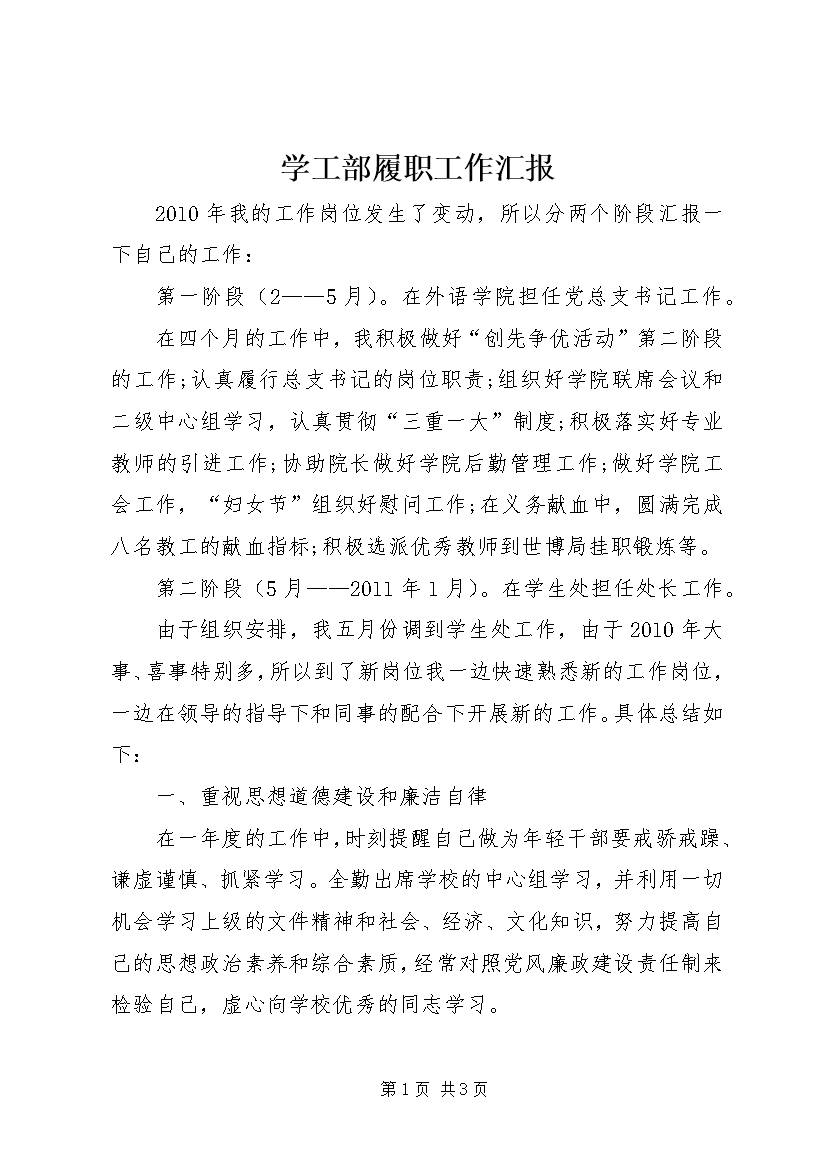 学工部履职工作汇报

2010年我的工作岗位发生了变动，所以分两个阶段汇报一下自己的工作：

第一阶段（2——5月）。在外语学院担任党总支书记工作。

在四个月的工作中，我积极做好“创先争优活动”第二阶段的工作;认真履行总支书记的岗位职责;组织好学院联席会议和二级中心组学习，认真贯彻“三重一大”制度;积极落实好专业教师的引进工作;协助院长做好学院后勤管理工作;做好学院工会工作，“妇女节”组织好慰问工作;在义务献血中，圆满完成八名教工的献血指标;积极选派优秀教师到世博局挂职锻炼等。

第二阶段（5月——2011年1月）。在学生处担任处长工作。

由于组织安排，我五月份调到学生处工作，由于2010年大事、喜事特别多，所以到了新岗位我一边快速熟悉新的工作岗位，一边在领导的指导下和同事的配合下开展新的工作。具体总结如下：

一、重视思想道德建设和廉洁自律

在一年度的工作中，时刻提醒自己做为年轻干部要戒骄戒躁、谦虚谨慎、抓紧学习。全勤出席学校的中心组学习，并利用一切机会学习上级的文件精神和社会、经济、文化知识，努力提高自己的思想政治素养和综合素质，经常对照党风廉政建设责任制来检验自己，虚心向学校优秀的同志学习。

第1页 共3页